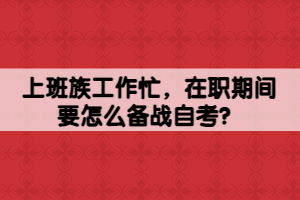 上班族工作忙，在职期间要怎么备战自考？